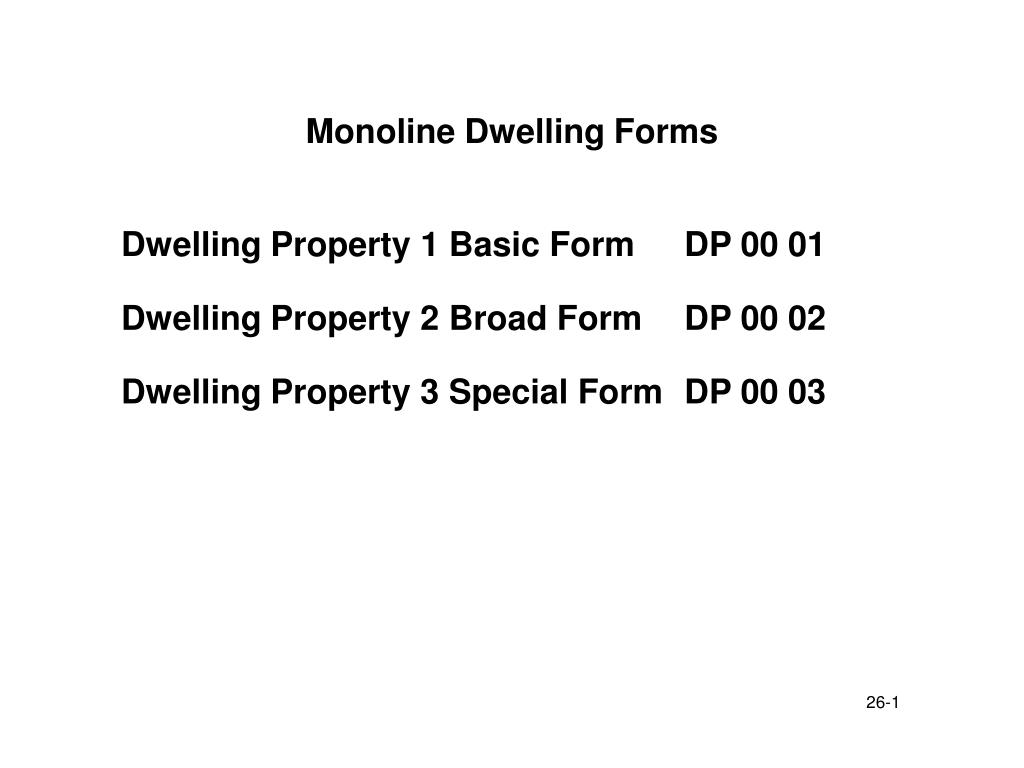 Monoline Dwelling Forms

Dwelling Property 1 Basic Form DP 00 01

Dwelling Property 2 Broad Form DP 00 02

Dwelling Property 3 Special Form DP 00 03

26-1